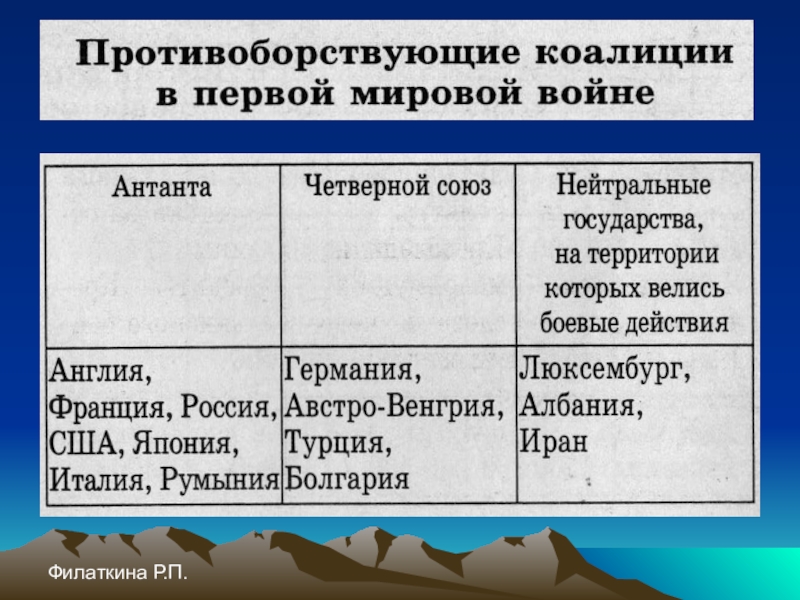 Противоборствующие коалиции в первой мировой войне

| Антанта | Четверной союз | Нейтральные государства, на территории которых велись боевые действия |
|---|---|---|
| Англия, Франция, Россия, США, Япония, Италия, Румыния | Германия, Австро-Венгрия, Турция, Болгария | Люксембург, Албания, Иран |

Филаткина Р.П.